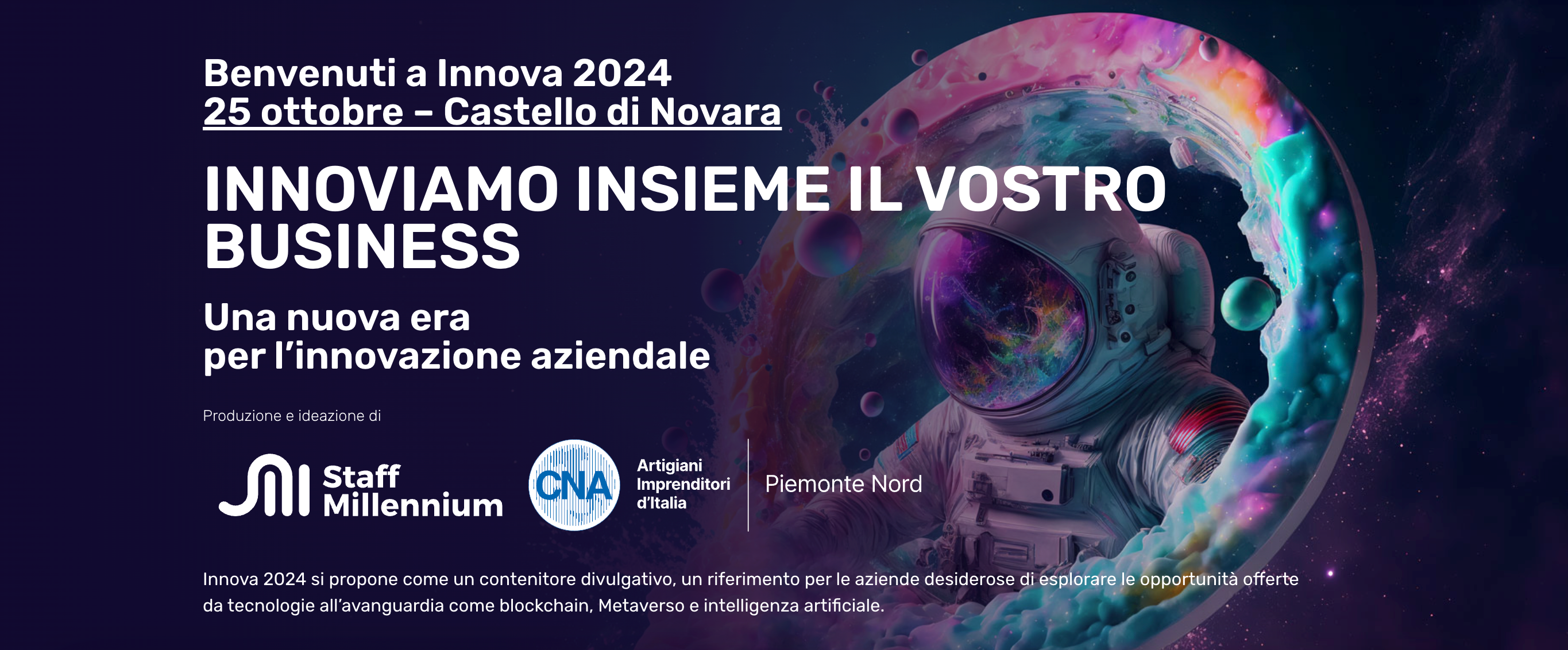 Benvenuti a Innova 2024
25 ottobre – Castello di Novara

INNOVIAMO INSIEME IL VOSTRO BUSINESS

Una nuova era
per l'innovazione aziendale

Produzione e ideazione di

Staff Millennium

CNA

Artigiani Imprenditori d'Italia

Piemonte Nord

Innova 2024 si propone come un contenitore divulgativo, un riferimento per le aziende desiderose di esplorare le opportunità offerte da tecnologie all'avanguardia come blockchain, Metaverso e intelligenza artificiale.